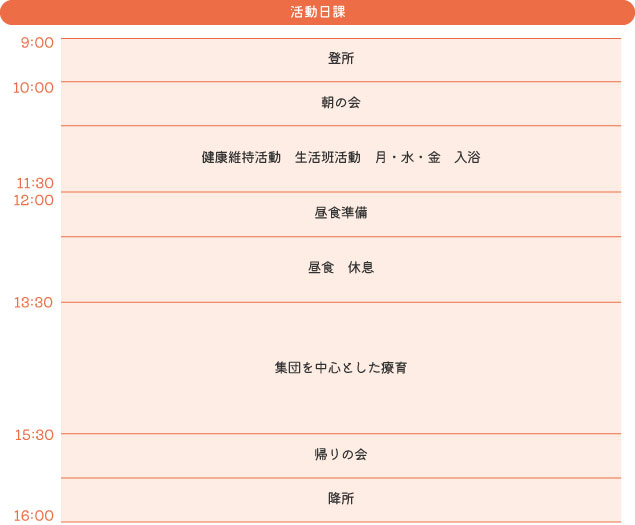 活動日課

9:00
登所

10:00
朝の会

健康維持活動　生活班活動　月・水・金　入浴

11:30
12:00
昼食準備

昼食　休息

13:30
集団を中心とした療育

15:30
帰りの会

降所
16:00